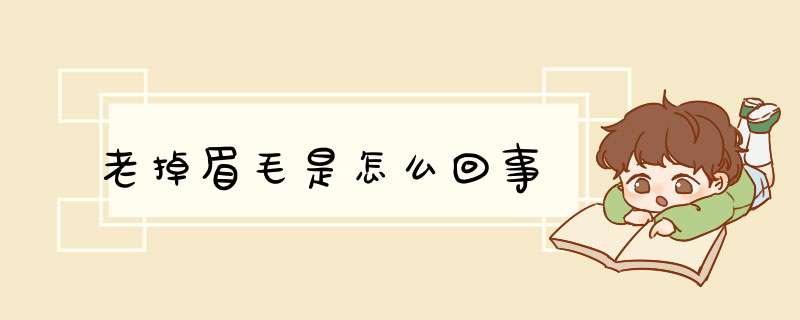 老掉眉毛是怎么回事